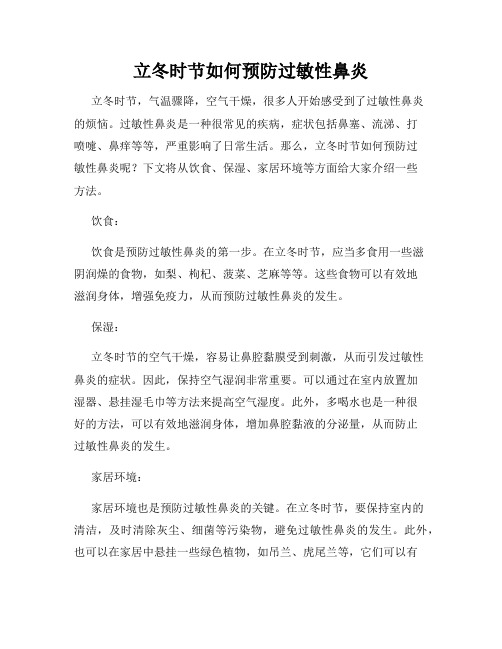 立冬时节如何预防过敏性鼻炎

立冬时节，气温骤降，空气干燥，很多人开始感受到了过敏性鼻炎的烦恼。过敏性鼻炎是一种很常见的疾病，症状包括鼻塞、流涕、打喷嚏、鼻痒等等，严重影响了日常生活。那么，立冬时节如何预防过敏性鼻炎呢？下文将从饮食、保湿、家居环境等方面给大家介绍一些方法。

饮食：

饮食是预防过敏性鼻炎的第一步。在立冬时节，应当多食用一些滋阴润燥的食物，如梨、枸杞、菠菜、芝麻等等。这些食物可以有效地滋润身体，增强免疫力，从而预防过敏性鼻炎的发生。

保湿：

立冬时节的空气干燥，容易让鼻腔黏膜受到刺激，从而引发过敏性鼻炎的症状。因此，保持空气湿润非常重要。可以通过在室内放置加湿器、悬挂湿毛巾等方法来提高空气湿度。此外，多喝水也是一种很好的方法，可以有效地滋润身体，增加鼻腔黏液的分泌量，从而防止过敏性鼻炎的发生。

家居环境：

家居环境也是预防过敏性鼻炎的关键。在立冬时节，要保持室内的清洁，及时清除灰尘、细菌等污染物，避免过敏性鼻炎的发生。此外，也可以在家居中悬挂一些绿色植物，如吊兰、虎尾兰等，它们可以有